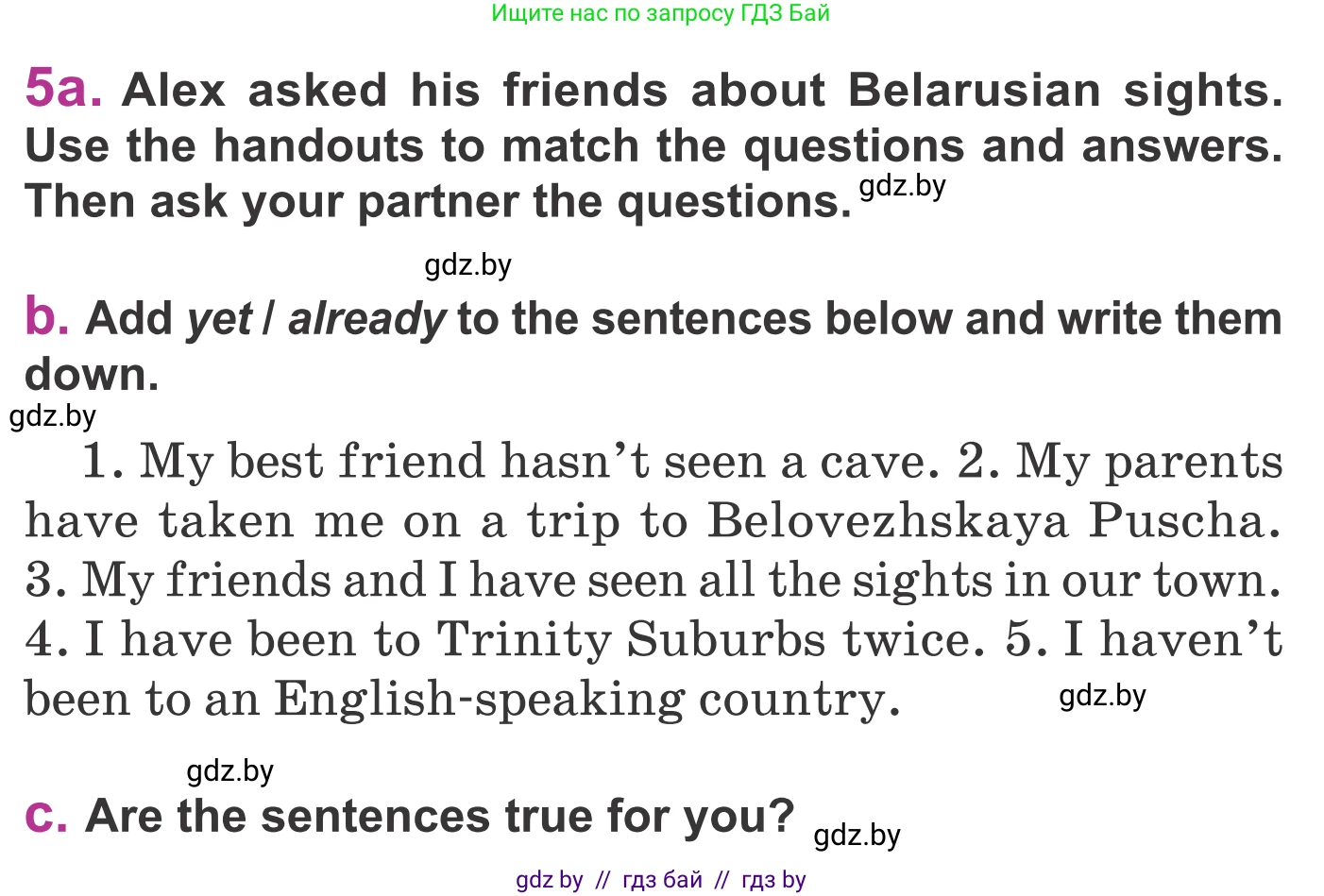 Ищите нас по запросу ГДЗ Бай

5a. Alex asked his friends about Belarusian sights. Use the handouts to match the questions and answers. Then ask your partner the questions. gdz.by

gdz.by

b. Add yet / already to the sentences below and write them down.

gdz.by

1. My best friend hasn't seen a cave. 2. My parents have taken me on a trip to Belovezhskaya Puscha. 3. My friends and I have seen all the sights in our town. 4. I have been to Trinity Suburbs twice. 5. I haven't been to an English-speaking country. gdz.by

gdz.by

c. Are the sentences true for you? gdz.by

gdz by // гдз бай // гдз by